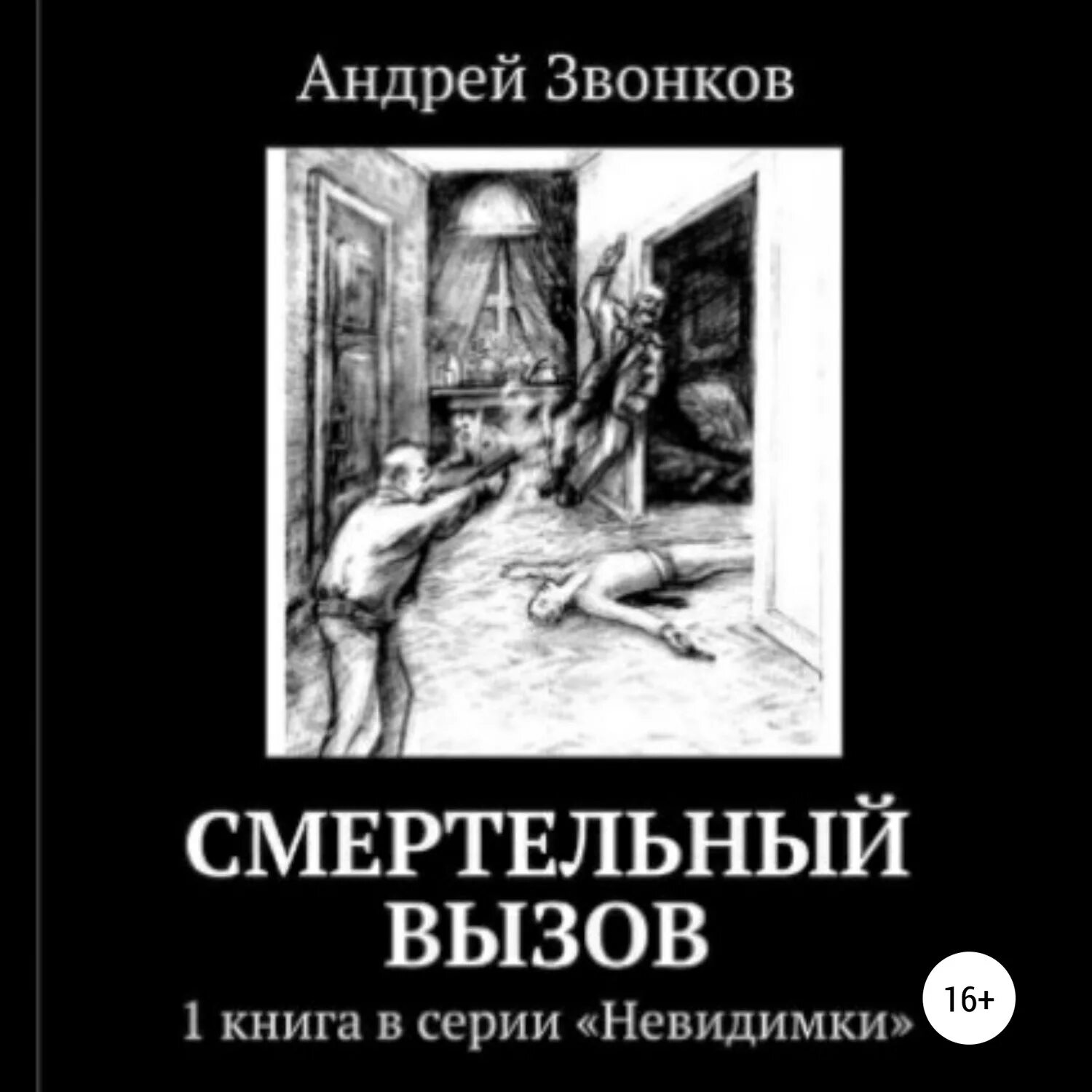 Андрей Звонков

СМЕРТЕЛЬНЫЙ ВЫЗОВ

1 книга в серии «Невидимки»

16+